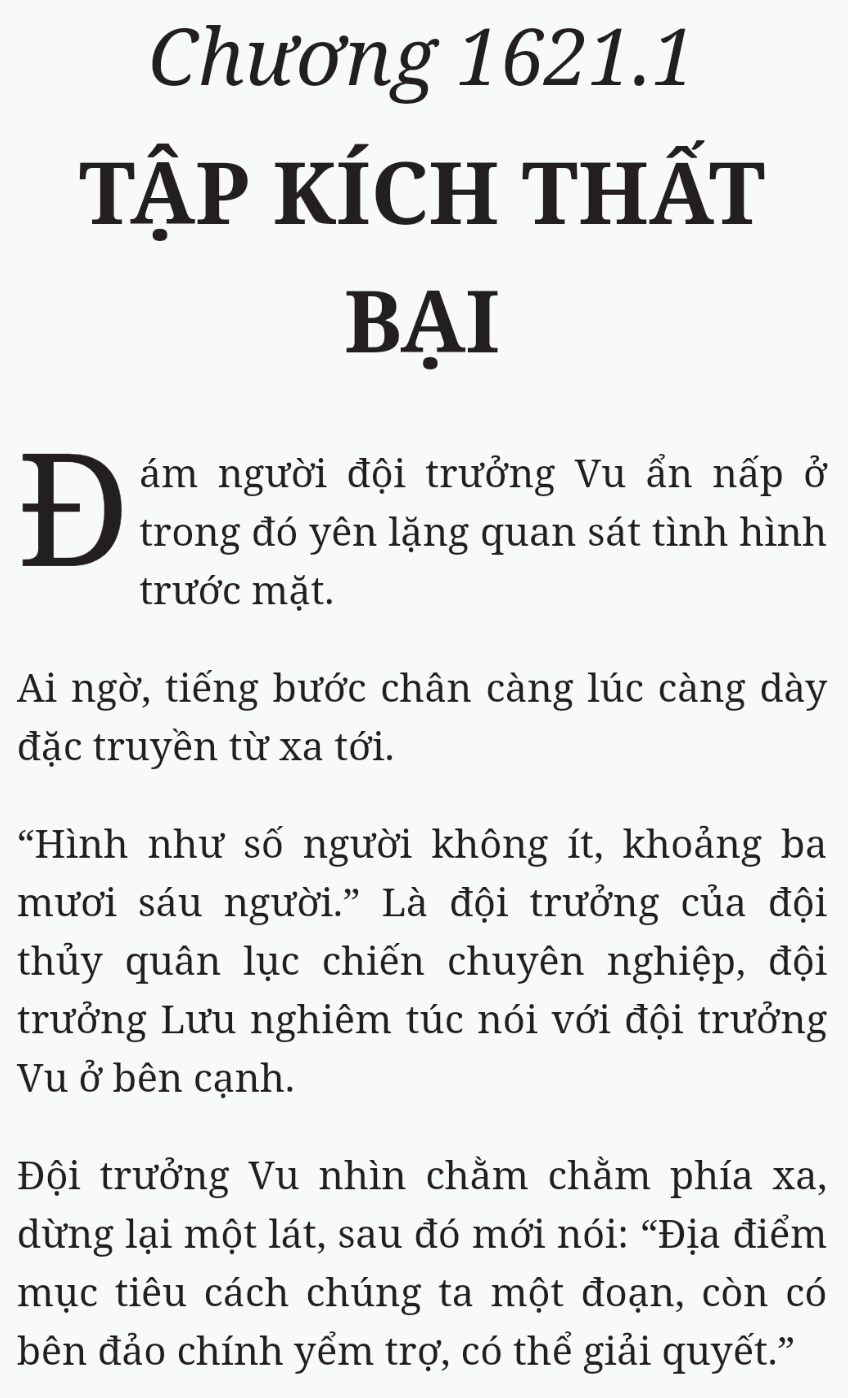 Chương 1621.1
TẬP KÍCH THẤT BẠI

Đám người đội trưởng Vu ẩn nấp ở trong đó yên lặng quan sát tình hình trước mặt.

Ai ngờ, tiếng bước chân càng lúc càng dày đặc truyền từ xa tới.

“Hình như số người không ít, khoảng ba mươi sáu người.” Là đội trưởng của đội thủy quân lục chiến chuyên nghiệp, đội trưởng Lưu nghiêm túc nói với đội trưởng Vu ở bên cạnh.

Đội trưởng Vu nhìn chằm chằm phía xa, dừng lại một lát, sau đó mới nói: “Địa điểm mục tiêu cách chúng ta một đoạn, còn có bên đảo chính yểm trợ, có thể giải quyết.”